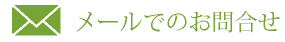 メールでのお問合せ